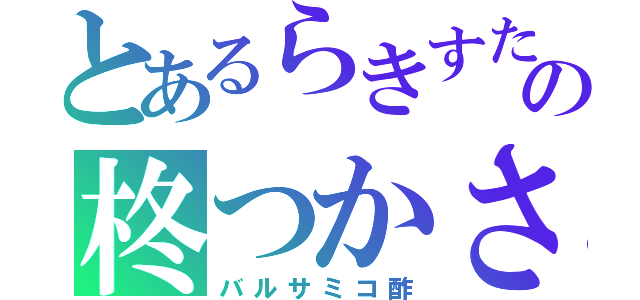 とあるらきすたの
柊つかさ
バルサミコ酢